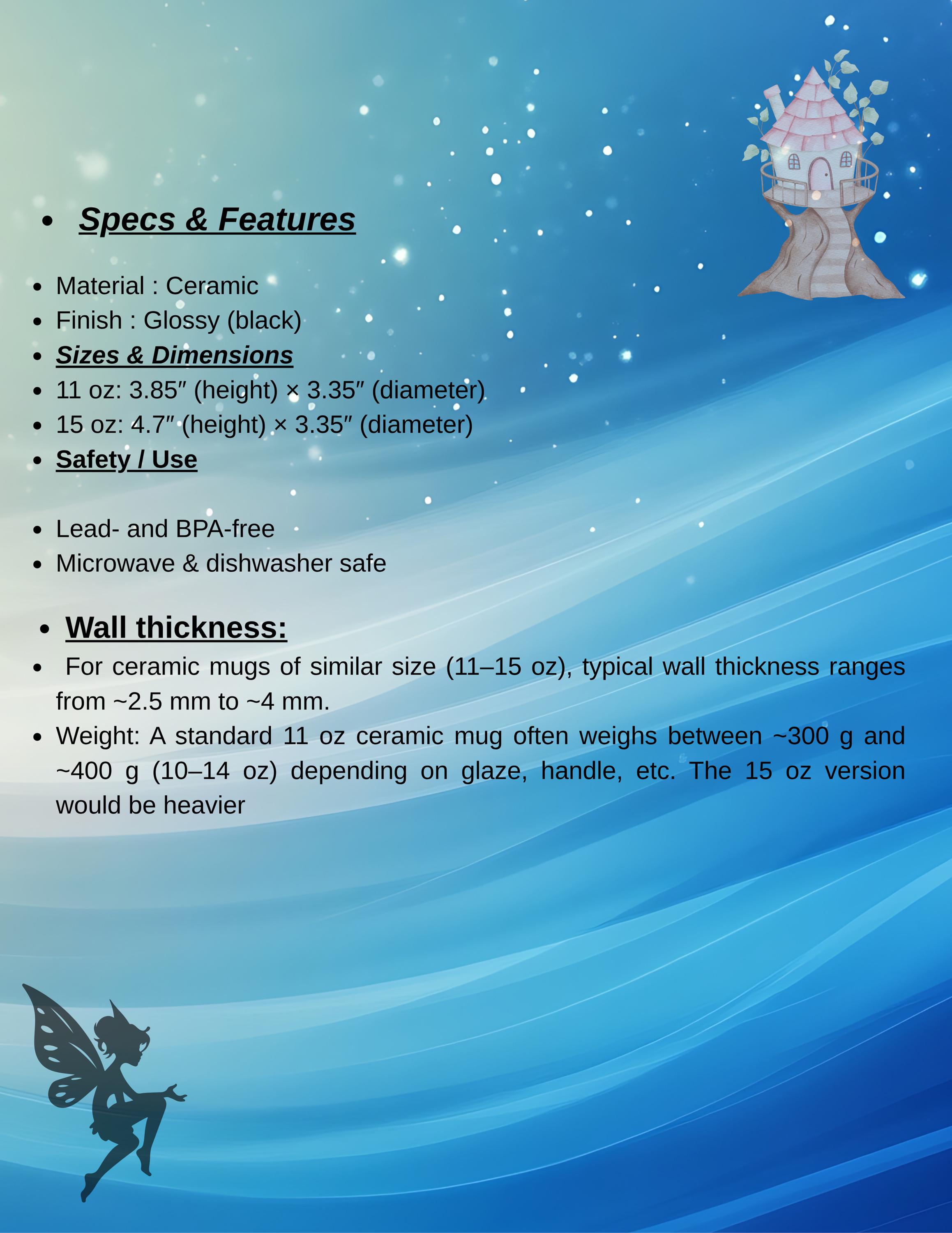 - Specs & Features

- Material : Ceramic
- Finish : Glossy (black)
- Sizes & Dimensions
- 11 oz: 3.85″ (height) × 3.35″ (diameter)
- 15 oz: 4.7″ (height) × 3.35″ (diameter)
- Safety / Use

- Lead- and BPA-free
- Microwave & dishwasher safe

- Wall thickness:
- For ceramic mugs of similar size (11–15 oz), typical wall thickness ranges from ~2.5 mm to ~4 mm.
- Weight: A standard 11 oz ceramic mug often weighs between ~300 g and ~400 g (10–14 oz) depending on glaze, handle, etc. The 15 oz version would be heavier